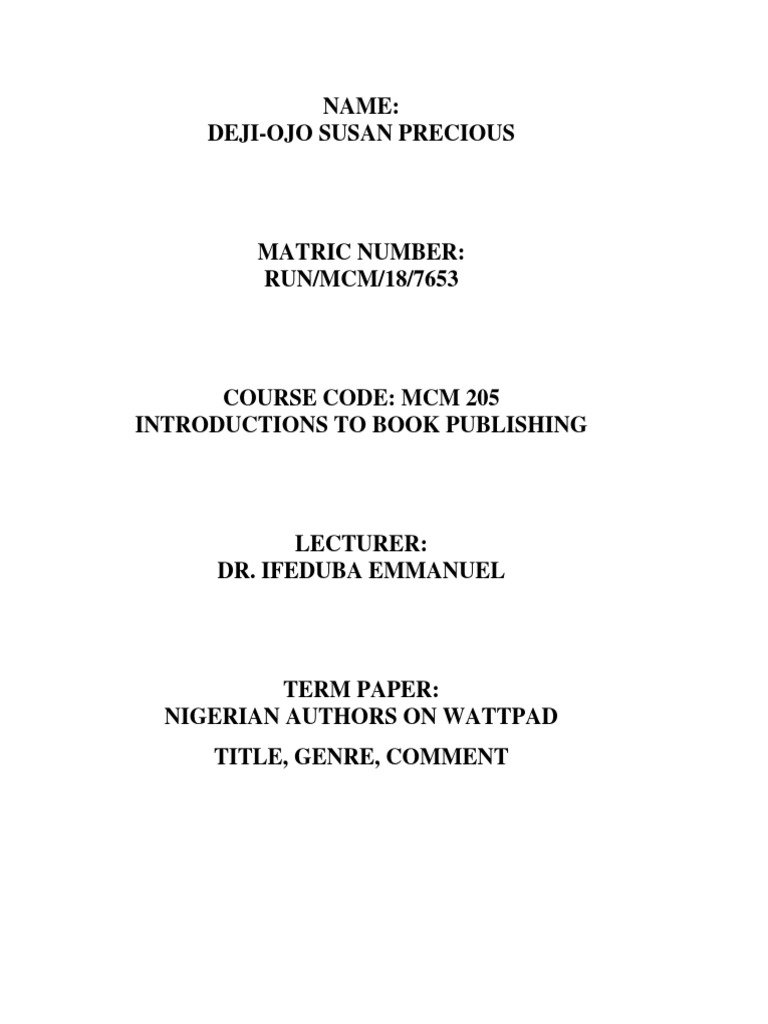 NAME:
DEJI-OJO SUSAN PRECIOUS

MATRIC NUMBER:
RUN/MCM/18/7653

COURSE CODE: MCM 205
INTRODUCTIONS TO BOOK PUBLISHING

LECTURER:
DR. IFEDUBA EMMANUEL

TERM PAPER:
NIGERIAN AUTHORS ON WATTPAD

TITLE, GENRE, COMMENT